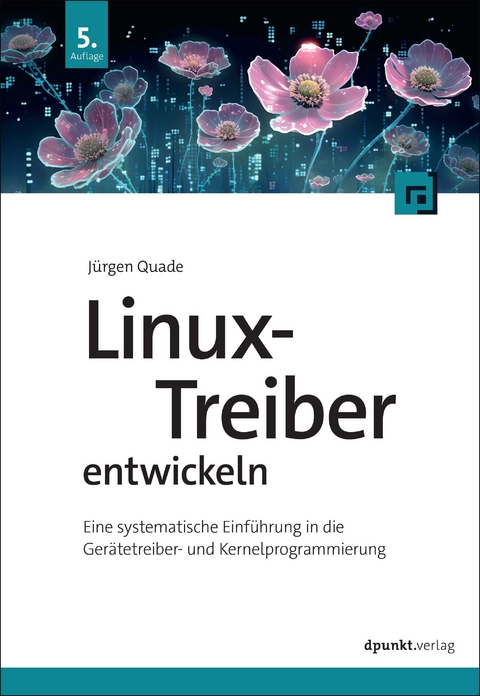 5. Auflage

Jürgen Quade

Linux-Treiber entwickeln

Eine systematische Einführung in die Gerätetreiber- und Kernelprogrammierung

dpunkt.verlag